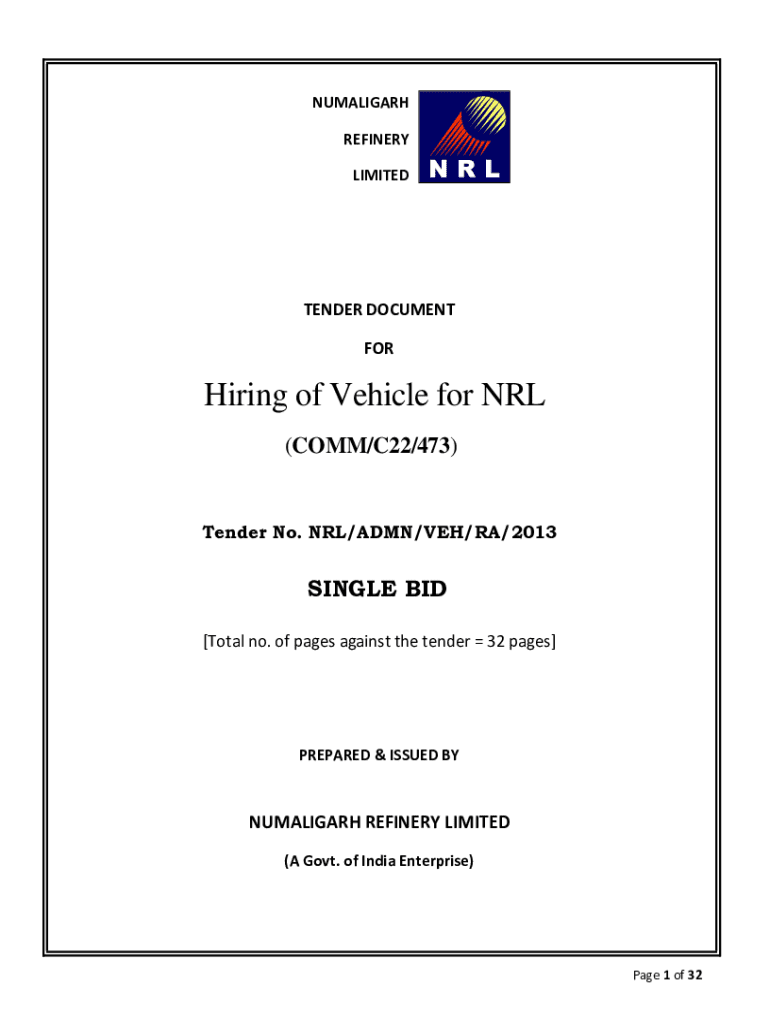 NUMALIGARH

REFINERY

LIMITED

NRL

TENDER DOCUMENT

FOR

Hiring of Vehicle for NRL

(COMM/C22/473)

Tender No. NRL/ADMN/VEH/RA/2013

SINGLE BID

[Total no. of pages against the tender = 32 pages]

PREPARED & ISSUED BY

NUMALIGARH REFINERY LIMITED

(A Govt. of India Enterprise)

Page 1 of 32